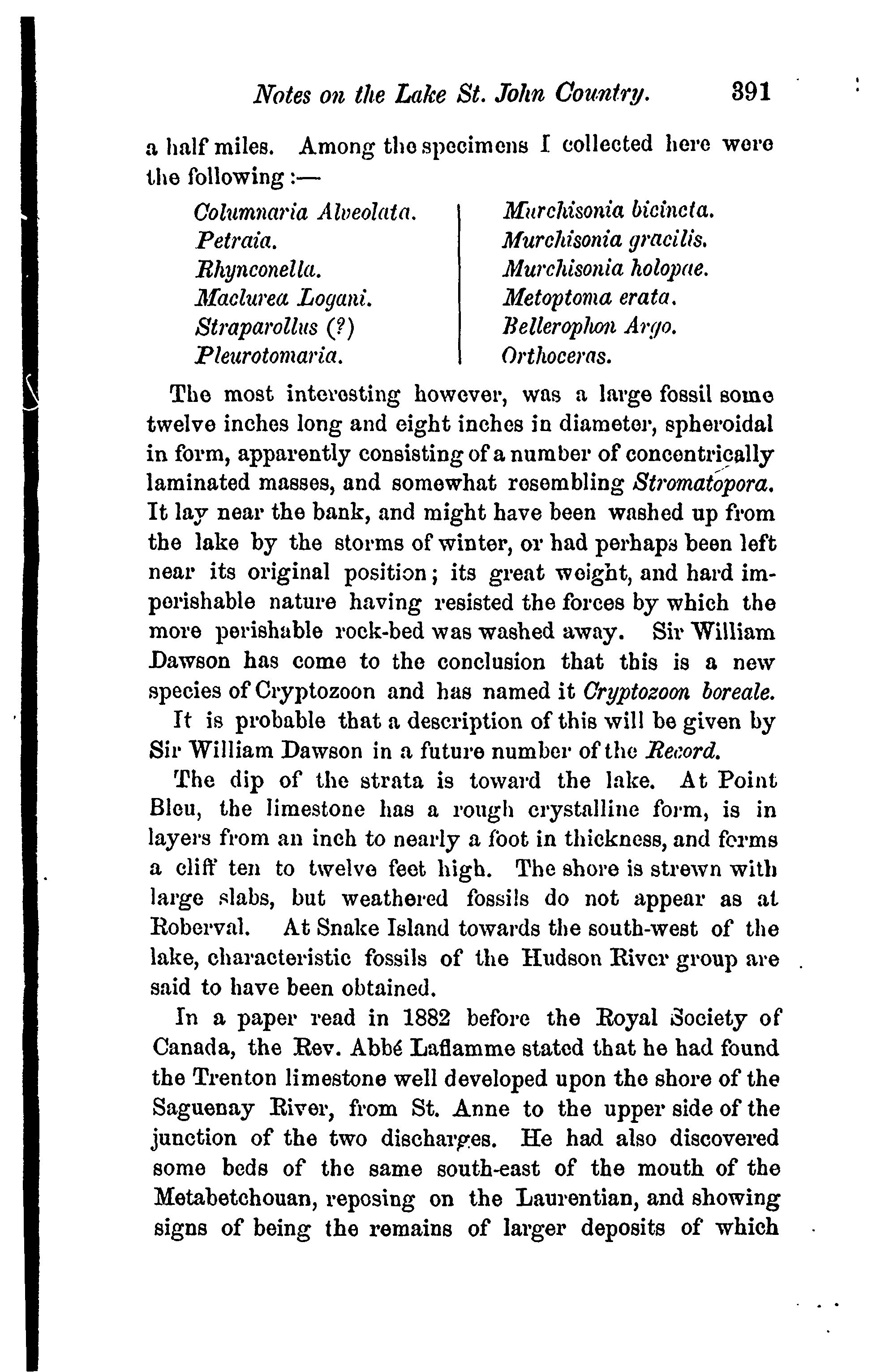 Notes on the Lake St. John Country. 391

a half miles. Among the specimens I collected here were the following:—

Columnaria Alveolata.
Petraia.
Rhynconella.
Maclurea Logani.
Straparollus (?)
Pleurotomaria.

Murchisonia bicincta.
Murchisonia gracilis.
Murchisonia holopae.
Metoptoma erata.
Bellerophon Argo.
Orthoceras.

The most interesting however, was a large fossil some twelve inches long and eight inches in diameter, spheroidal in form, apparently consisting of a number of concentrically laminated masses, and somewhat resembling Stromatopora. It lay near the bank, and might have been washed up from the lake by the storms of winter, or had perhaps been left near its original position; its great weight, and hard imperishable nature having resisted the forces by which the more perishable rock-bed was washed away. Sir William Dawson has come to the conclusion that this is a new species of Cryptozoon and has named it Cryptozoon boreale.

It is probable that a description of this will be given by Sir William Dawson in a future number of the Record.

The dip of the strata is toward the lake. At Point Bleu, the limestone has a rough crystalline form, is in layers from an inch to nearly a foot in thickness, and forms a cliff ten to twelve feet high. The shore is strewn with large slabs, but weathered fossils do not appear as at Roberval. At Snake Island towards the south-west of the lake, characteristic fossils of the Hudson River group are said to have been obtained.

In a paper read in 1882 before the Royal Society of Canada, the Rev. Abbé Laflamme stated that he had found the Trenton limestone well developed upon the shore of the Saguenay River, from St. Anne to the upper side of the junction of the two discharges. He had also discovered some beds of the same south-east of the mouth of the Metabetchouan, reposing on the Laurentian, and showing signs of being the remains of larger deposits of which